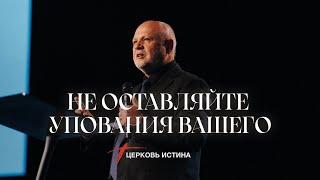 НЕ ОСТАВЛЯЙТЕ УПОВАНИЯ ВАШЕГО

ЦЕРКОВЬ ИСТИНА